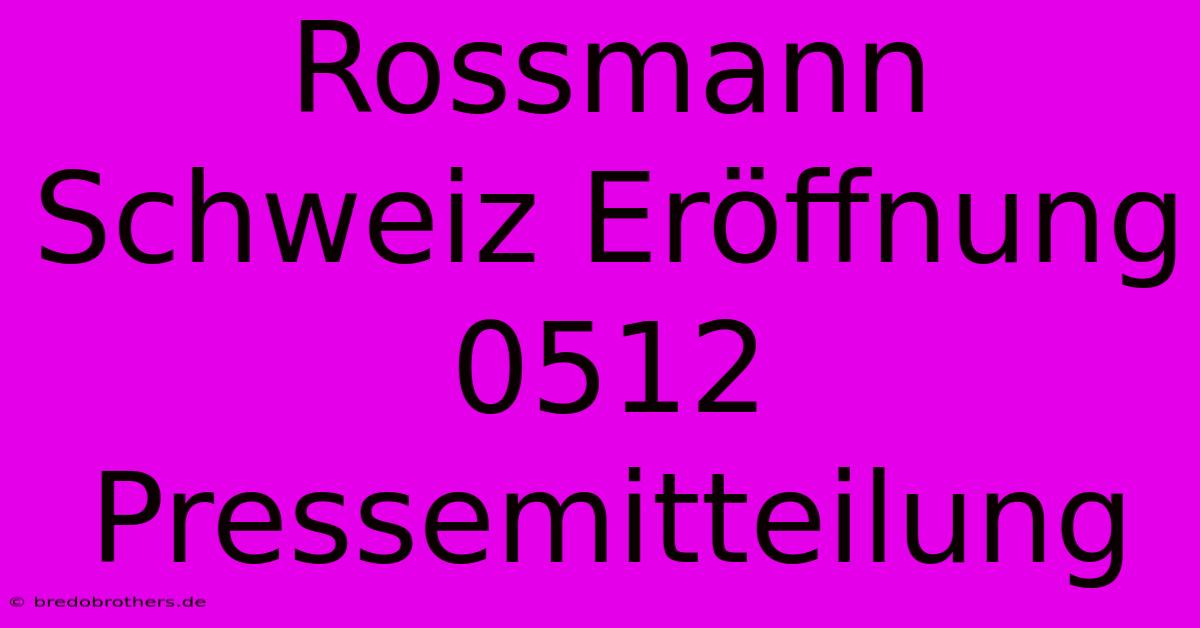 Rossmann Schweiz Eröffnung 0512 Pressemitteilung

© bredobrothers.de